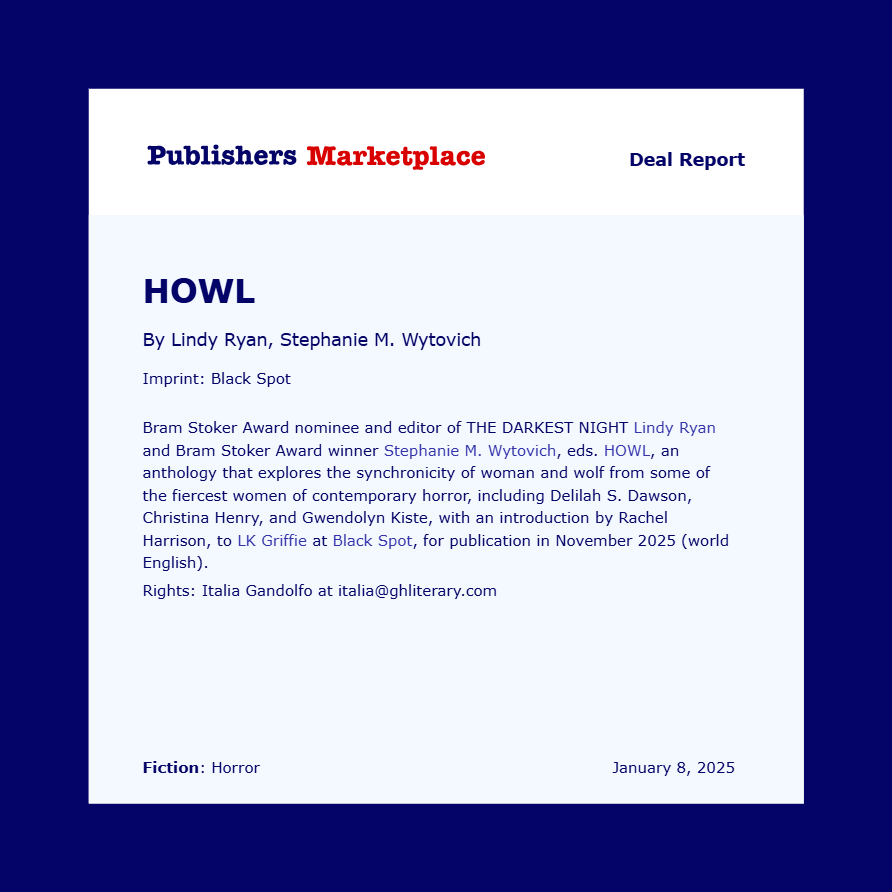 Publishers Marketplace

Deal Report

HOWL

By Lindy Ryan, Stephanie M. Wytovich

Imprint: Black Spot

Bram Stoker Award nominee and editor of THE DARKEST NIGHT Lindy Ryan and Bram Stoker Award winner Stephanie M. Wytovich, eds. HOWL, an anthology that explores the synchronicity of woman and wolf from some of the fiercest women of contemporary horror, including Delilah S. Dawson, Christina Henry, and Gwendolyn Kiste, with an introduction by Rachel Harrison, to LK Griffie at Black Spot, for publication in November 2025 (world English).

Rights: Italia Gandolfo at italia@ghliterary.com

Fiction: Horror

January 8, 2025